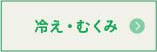 冷え・むくみ